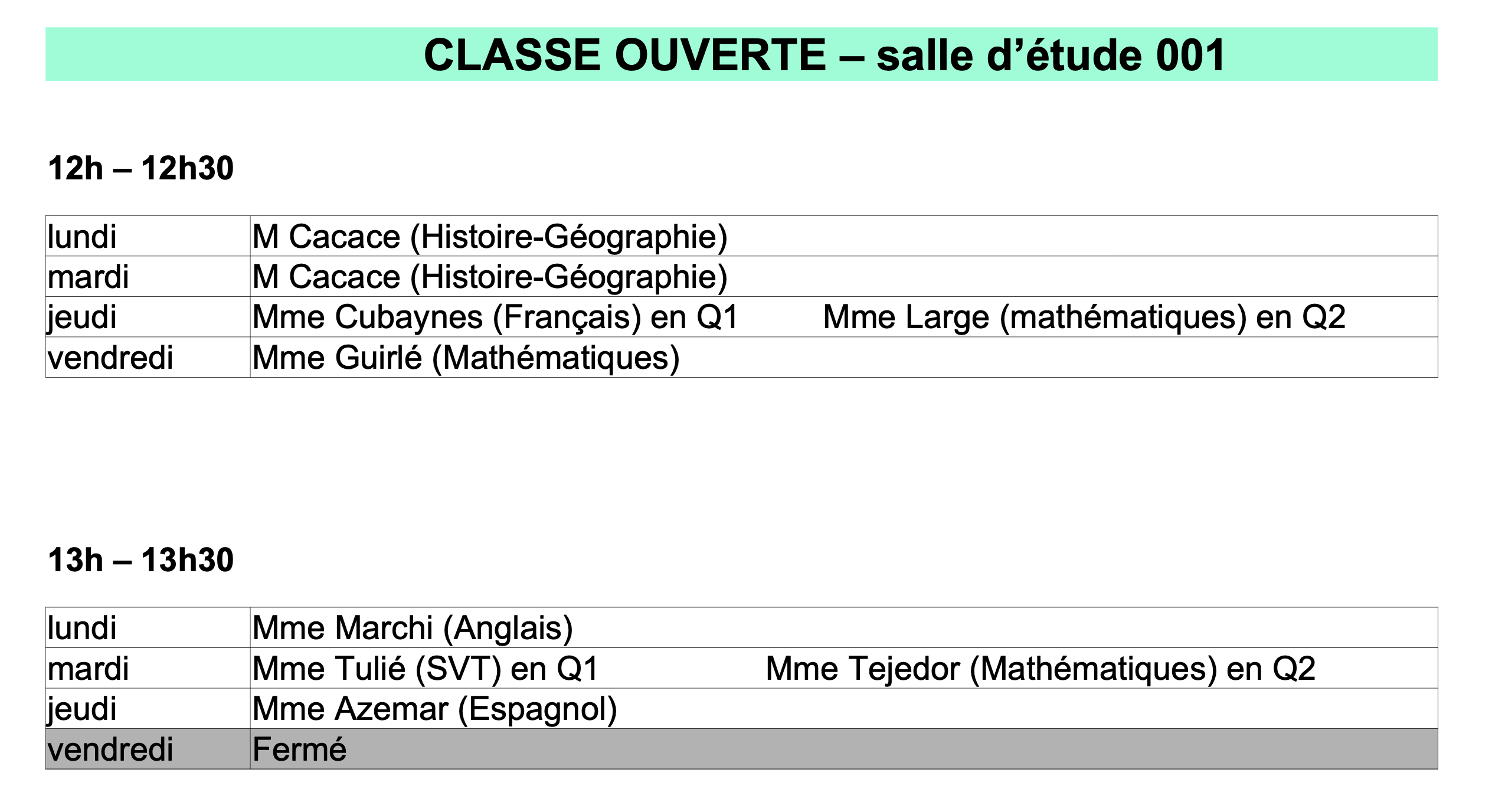 CLASSE OUVERTE – salle d’étude 001

12h – 12h30

| lundi | M Cacace (Histoire-Géographie) |
|---|---|
| mardi | M Cacace (Histoire-Géographie) |
| jeudi | Mme Cubaynes (Français) en Q1 Mme Large (mathématiques) en Q2 |
| vendredi | Mme Guirlé (Mathématiques) |

13h – 13h30

| lundi | Mme Marchi (Anglais) |
|---|---|
| mardi | Mme Tulié (SVT) en Q1 Mme Tejedor (Mathématiques) en Q2 |
| jeudi | Mme Azemar (Espagnol) |
| vendredi | Fermé |